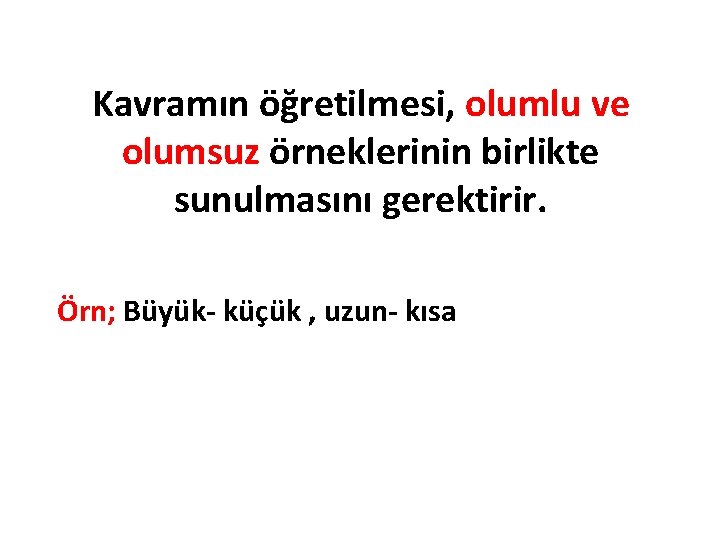 Kavramın öğretilmesi, olumlu ve olumsuz örneklerinin birlikte sunulmasını gerektirir.

Örn; Büyük- küçük , uzun- kısa